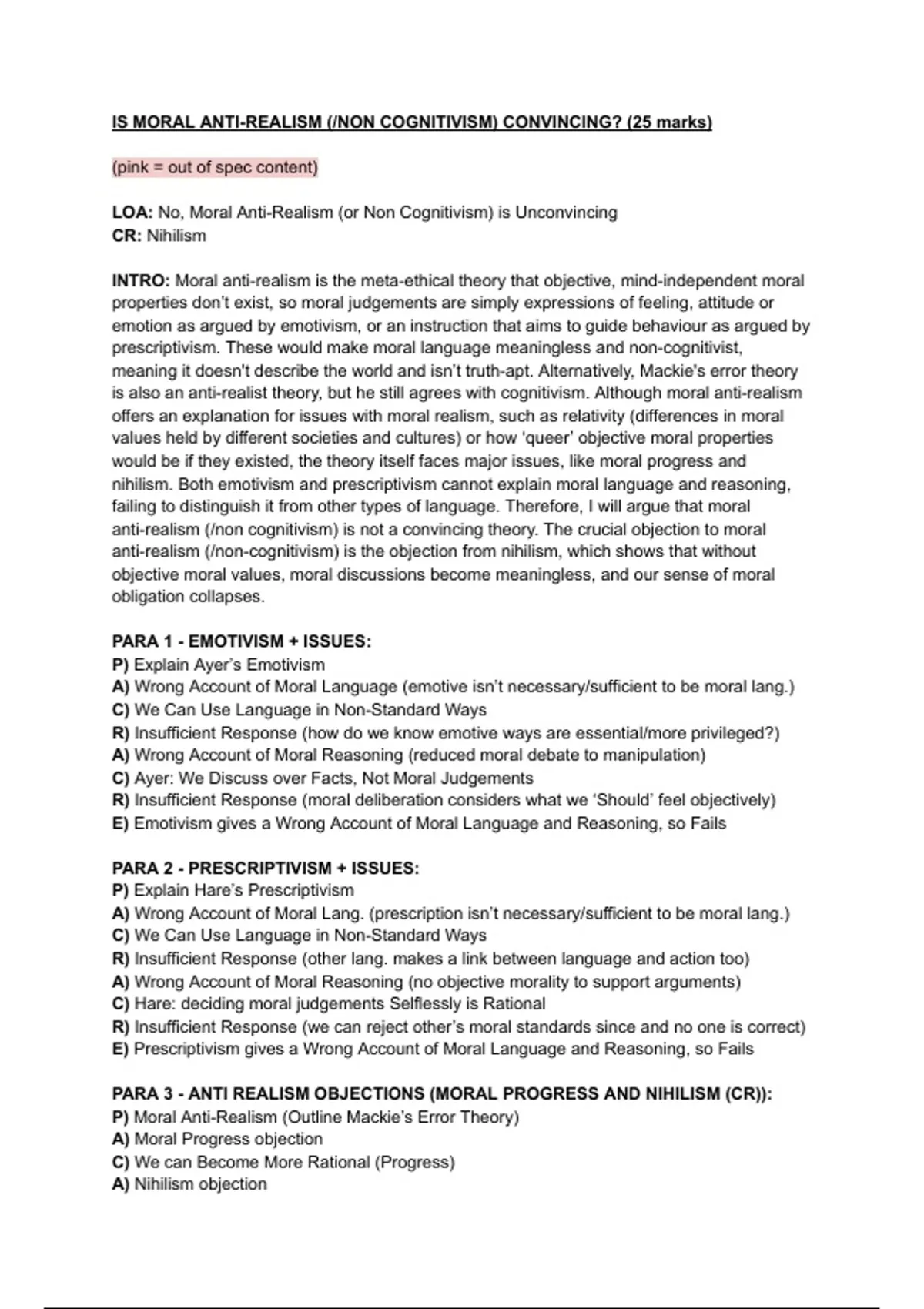 IS MORAL ANTI-REALISM (/NON COGNITIVISM) CONVINCING? (25 marks)

(pink = out of spec content)

LOA: No, Moral Anti-Realism (or Non Cognitivism) is Unconvincing
CR: Nihilism

INTRO: Moral anti-realism is the meta-ethical theory that objective, mind-independent moral properties don't exist, so moral judgements are simply expressions of feeling, attitude or emotion as argued by emotivism, or an instruction that aims to guide behaviour as argued by prescriptivism. These would make moral language meaningless and non-cognitivist, meaning it doesn't describe the world and isn't truth-apt. Alternatively, Mackie's error theory is also an anti-realist theory, but he still agrees with cognitivism. Although moral anti-realism offers an explanation for issues with moral realism, such as relativity (differences in moral values held by different societies and cultures) or how 'queer' objective moral properties would be if they existed, the theory itself faces major issues, like moral progress and nihilism. Both emotivism and prescriptivism cannot explain moral language and reasoning, failing to distinguish it from other types of language. Therefore, I will argue that moral anti-realism (/non cognitivism) is not a convincing theory. The crucial objection to moral anti-realism (/non-cognitivism) is the objection from nihilism, which shows that without objective moral values, moral discussions become meaningless, and our sense of moral obligation collapses.

PARA 1 - EMOTIVISM + ISSUES:
P) Explain Ayer's Emotivism
A) Wrong Account of Moral Language (emotive isn't necessary/sufficient to be moral lang.)
C) We Can Use Language in Non-Standard Ways
R) Insufficient Response (how do we know emotive ways are essential/more privileged?)
A) Wrong Account of Moral Reasoning (reduced moral debate to manipulation)
C) Ayer: We Discuss over Facts, Not Moral Judgements
R) Insufficient Response (moral deliberation considers what we 'Should' feel objectively)
E) Emotivism gives a Wrong Account of Moral Language and Reasoning, so Fails

PARA 2 - PRESCRIPTIVISM + ISSUES:
P) Explain Hare's Prescriptivism
A) Wrong Account of Moral Lang. (prescription isn't necessary/sufficient to be moral lang.)
C) We Can Use Language in Non-Standard Ways
R) Insufficient Response (other lang. makes a link between language and action too)
A) Wrong Account of Moral Reasoning (no objective morality to support arguments)
C) Hare: deciding moral judgements Selflessly is Rational
R) Insufficient Response (we can reject other's moral standards since and no one is correct)
E) Prescriptivism gives a Wrong Account of Moral Language and Reasoning, so Fails

PARA 3 - ANTI REALISM OBJECTIONS (MORAL PROGRESS AND NIHILISM (CR)):
P) Moral Anti-Realism (Outline Mackie's Error Theory)
A) Moral Progress objection
C) We can Become More Rational (Progress)
A) Nihilism objection